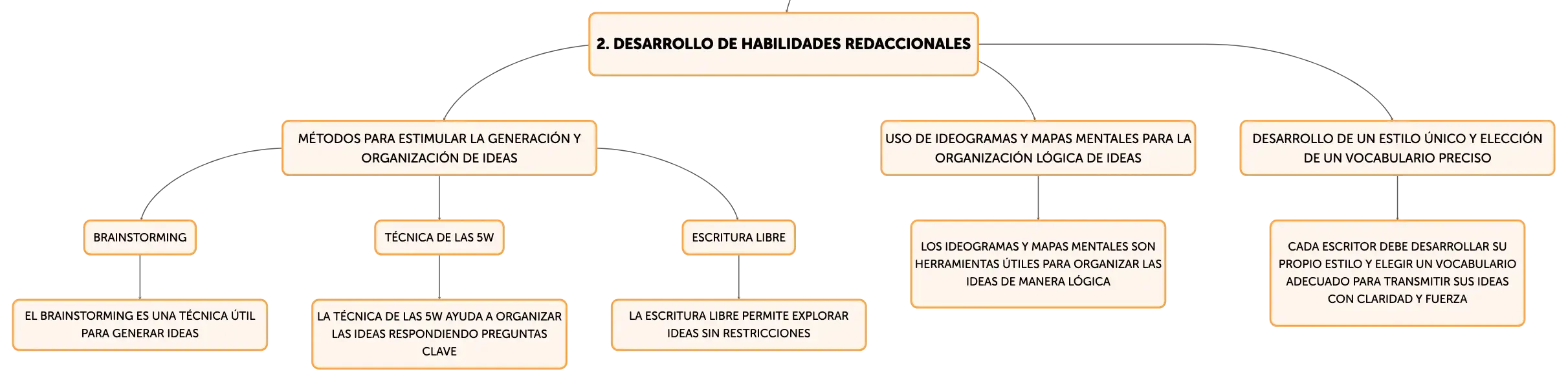 2. DESARROLLO DE HABILIDADES REDACCIONALES

MÉTODOS PARA ESTIMULAR LA GENERACIÓN Y ORGANIZACIÓN DE IDEAS

BRAINSTORMING

EL BRAINSTORMING ES UNA TÉCNICA ÚTIL PARA GENERAR IDEAS

TÉCNICA DE LAS 5W

LA TÉCNICA DE LAS 5W AYUDA A ORGANIZAR LAS IDEAS RESPONDIENDO PREGUNTAS CLAVE

ESCRITURA LIBRE

LA ESCRITURA LIBRE PERMITE EXPLORAR IDEAS SIN RESTRICCIONES

USO DE IDEOGRAMAS Y MAPAS MENTALES PARA LA ORGANIZACIÓN LÓGICA DE IDEAS

LOS IDEOGRAMAS Y MAPAS MENTALES SON HERRAMIENTAS ÚTILES PARA ORGANIZAR LAS IDEAS DE MANERA LÓGICA

DESARROLLO DE UN ESTILO ÚNICO Y ELECCIÓN DE UN VOCABULARIO PRECISO

CADA ESCRITOR DEBE DESARROLLAR SU PROPIO ESTILO Y ELEGIR UN VOCABULARIO ADECUADO PARA TRANSMITIR SUS IDEAS CON CLARIDAD Y FUERZA